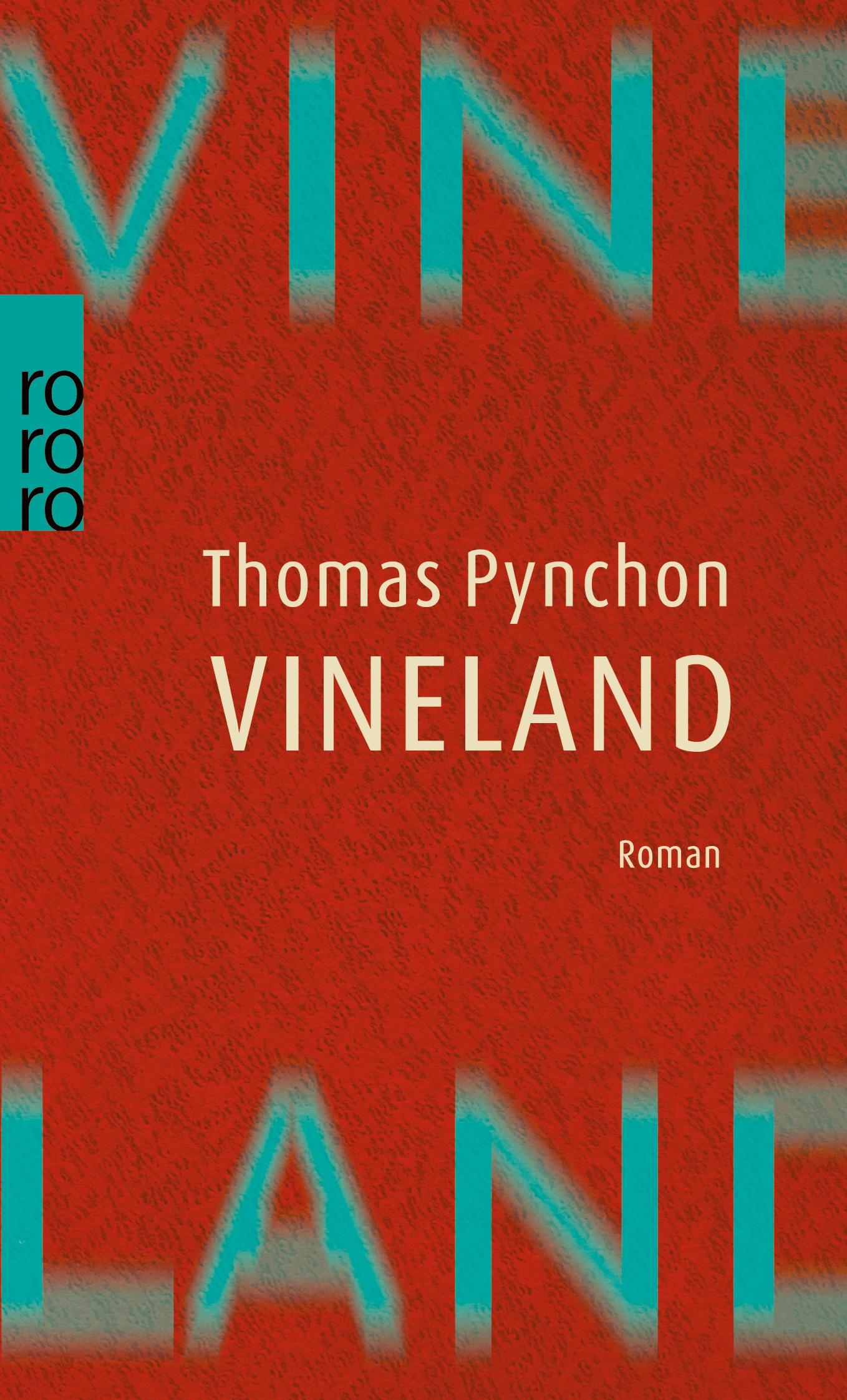 VINE

ro
ro
ro

Thomas Pynchon
VINELAND

Roman

LAND